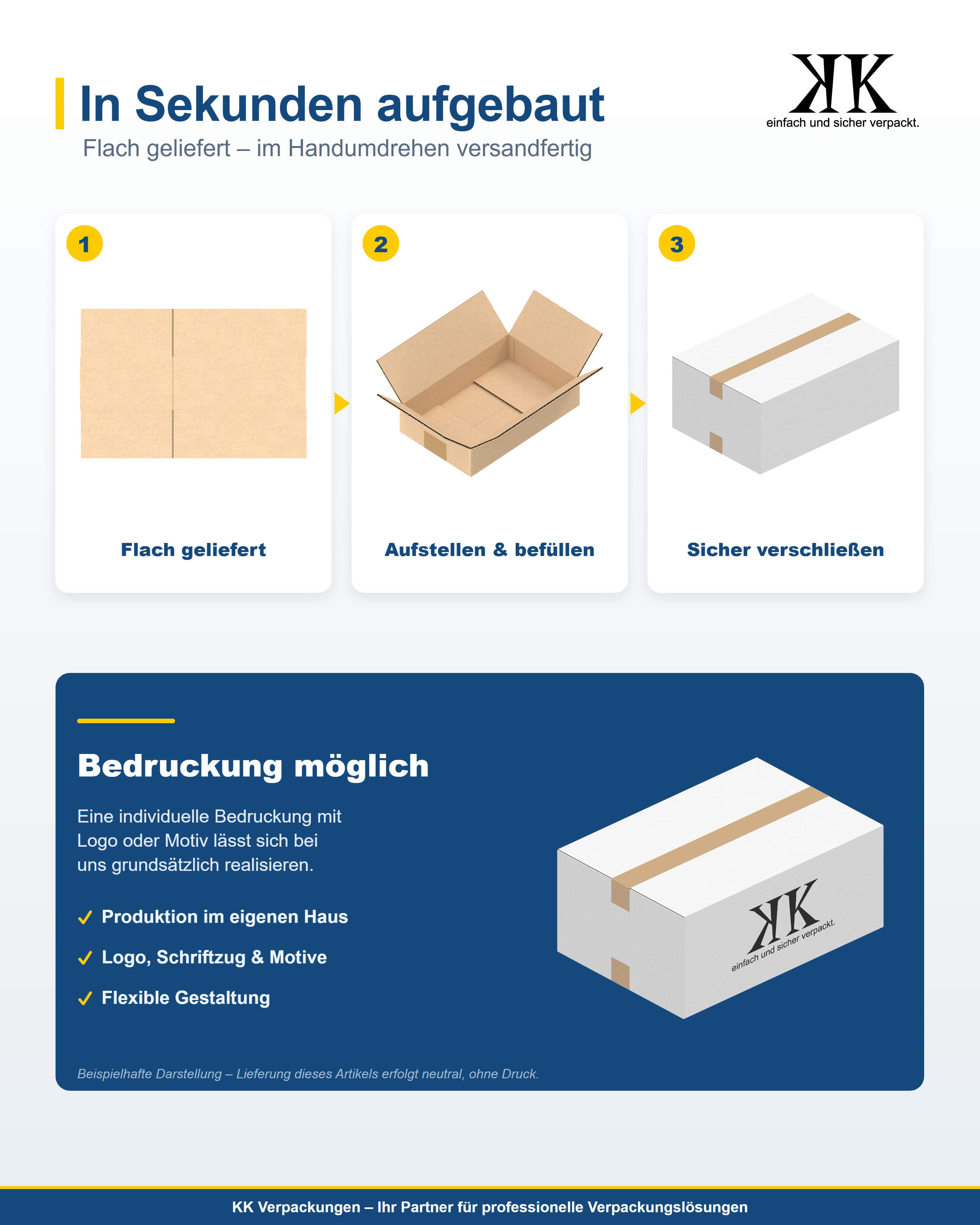 In Sekunden aufgebaut

Flach geliefert – im Handumdrehen versandfertig

KK
einfach und sicher verpackt.

1

Flach geliefert

2

Aufstellen & befüllen

3

Sicher verschließen

Bedruckung möglich

Eine individuelle Bedruckung mit Logo oder Motiv lässt sich bei uns grundsätzlich realisieren.

✓ Produktion im eigenen Haus

✓ Logo, Schriftzug & Motive

✓ Flexible Gestaltung

KK
einfach und sicher verpackt.

Beispielhafte Darstellung – Lieferung dieses Artikels erfolgt neutral, ohne Druck.

KK Verpackungen – Ihr Partner für professionelle Verpackungslösungen